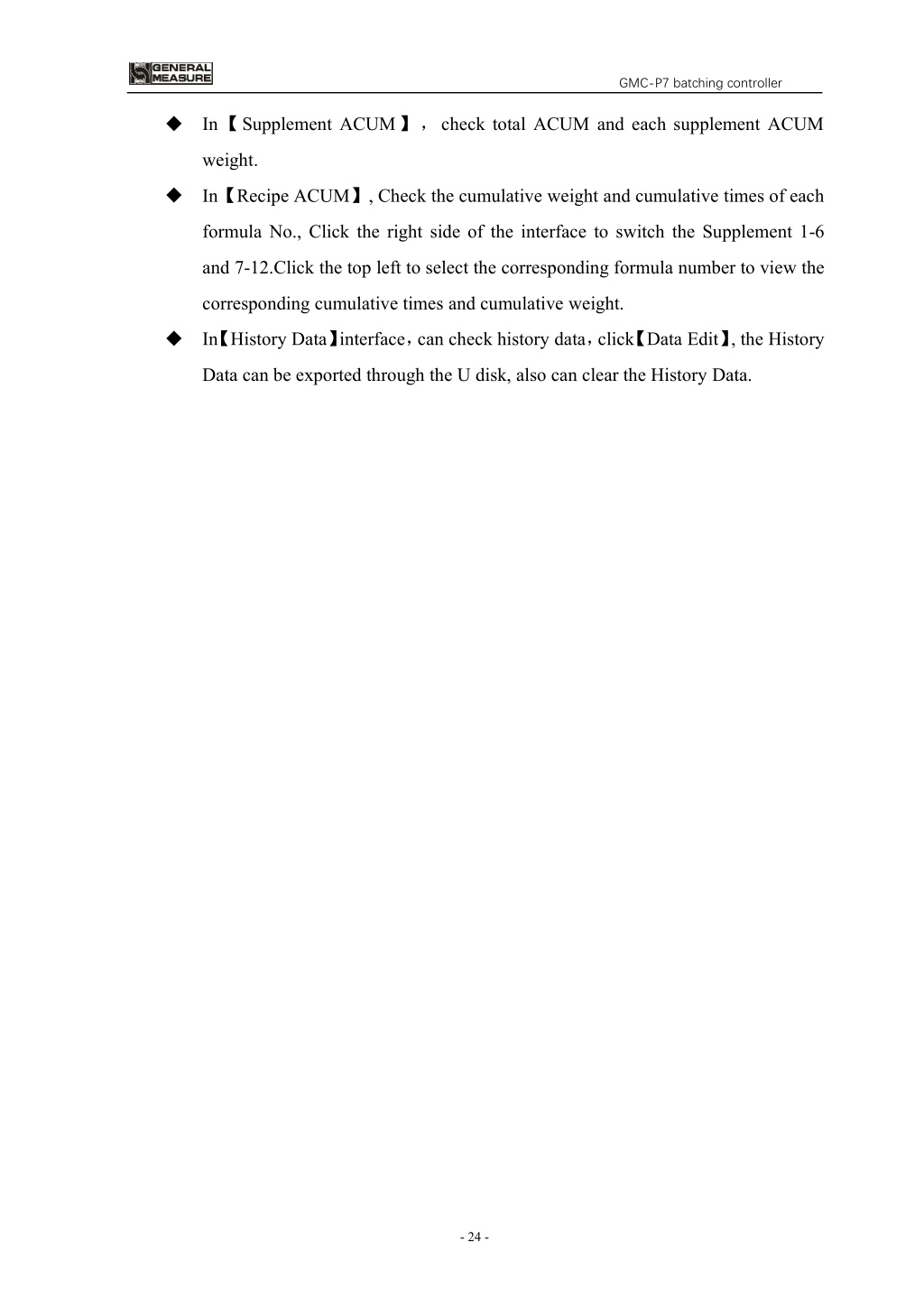 GENERAL MEASURE

GMC-P7 batching controller

◆ In【Supplement ACUM】， check total ACUM and each supplement ACUM weight.

◆ In【Recipe ACUM】, Check the cumulative weight and cumulative times of each formula No., Click the right side of the interface to switch the Supplement 1-6 and 7-12.Click the top left to select the corresponding formula number to view the corresponding cumulative times and cumulative weight.

◆ In【History Data】interface，can check history data，click【Data Edit】, the History Data can be exported through the U disk, also can clear the History Data.

- 24 -